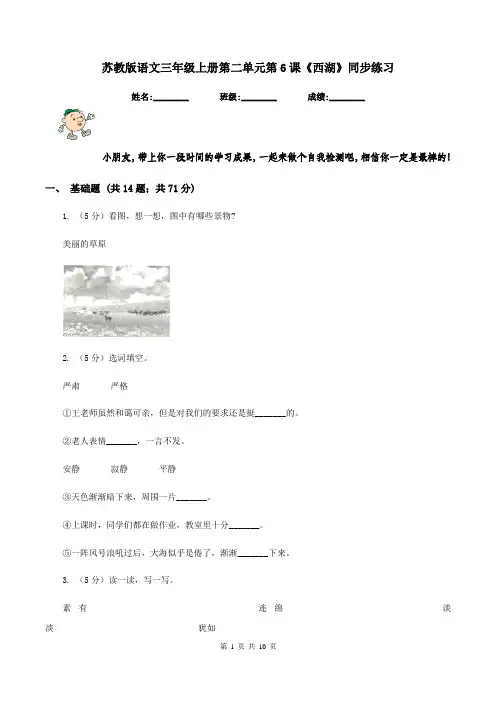 苏教版语文三年级上册第二单元第6课《西湖》同步练习

姓名:________ 班级:________ 成绩:________

小朋友，带上你一段时间的学习成果，一起来做个自我检测吧，相信你一定是最棒的！

一、 基础题 (共14题；共71分)

1. （5分）看图，想一想，图中有哪些景物？

美丽的草原

2. （5分）选词填空。

严肃 严格

①王老师虽然和蔼可亲，但是对我们的要求还是挺________的。

②老人表情________，一言不发。

安静 寂静 平静

③天色渐渐暗下来，周围一片________。

④上课时，同学们都在做作业，教室里十分________。

⑤一阵风号浪吼过后，大海似乎是倦了，渐渐________下来。

3. （5分）读一读，写一写。

素 有 连 绵 淡 淡 犹如

第 1 页 共 10 页